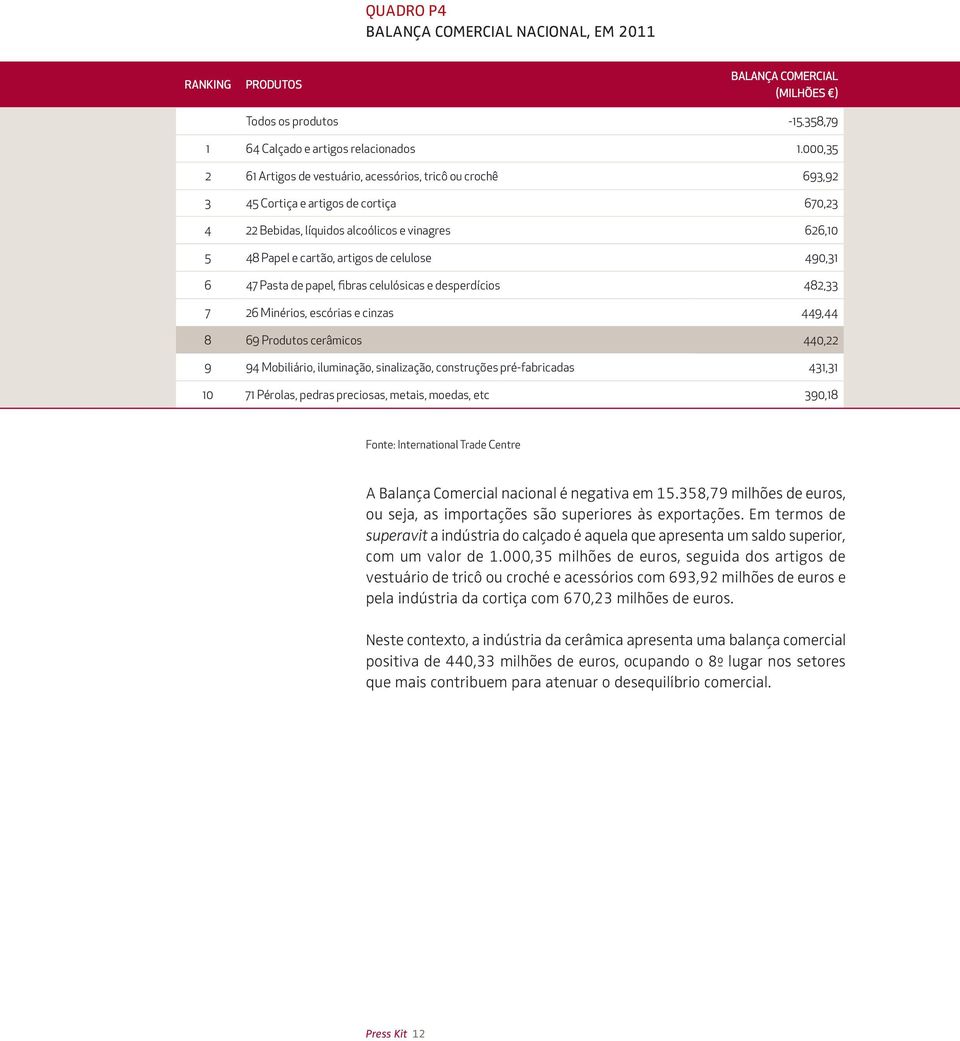 QUADRO P4
BALANÇA COMERCIAL NACIONAL, EM 2011

| RANKING | PRODUTOS | BALANÇA COMERCIAL (MILHÕES €) |
|---|---|---|
| | Todos os produtos | -15.358,79 |
| 1 | 64 Calçado e artigos relacionados | 1.000,35 |
| 2 | 61 Artigos de vestuário, acessórios, tricô ou crochê | 693,92 |
| 3 | 45 Cortiça e artigos de cortiça | 670,23 |
| 4 | 22 Bebidas, líquidos alcoólicos e vinagres | 626,10 |
| 5 | 48 Papel e cartão, artigos de celulose | 490,31 |
| 6 | 47 Pasta de papel, fibras celulósicas e desperdícios | 482,33 |
| 7 | 26 Minérios, escórias e cinzas | 449,44 |
| 8 | 69 Produtos cerâmicos | 440,22 |
| 9 | 94 Mobiliário, iluminação, sinalização, construções pré-fabricadas | 431,31 |
| 10 | 71 Pérolas, pedras preciosas, metais, moedas, etc | 390,18 |

Fonte: International Trade Centre

A Balança Comercial nacional é negativa em 15.358,79 milhões de euros, ou seja, as importações são superiores às exportações. Em termos de superavit a indústria do calçado é aquela que apresenta um saldo superior, com um valor de 1.000,35 milhões de euros, seguida dos artigos de vestuário de tricô ou croché e acessórios com 693,92 milhões de euros e pela indústria da cortiça com 670,23 milhões de euros.

Neste contexto, a indústria da cerâmica apresenta uma balança comercial positiva de 440,33 milhões de euros, ocupando o 8º lugar nos setores que mais contribuem para atenuar o desequilíbrio comercial.

Press Kit 12